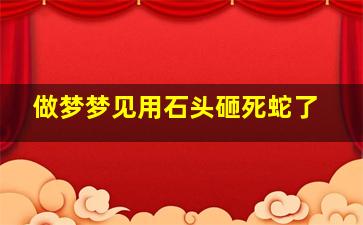 做梦梦见用石头砸死蛇了